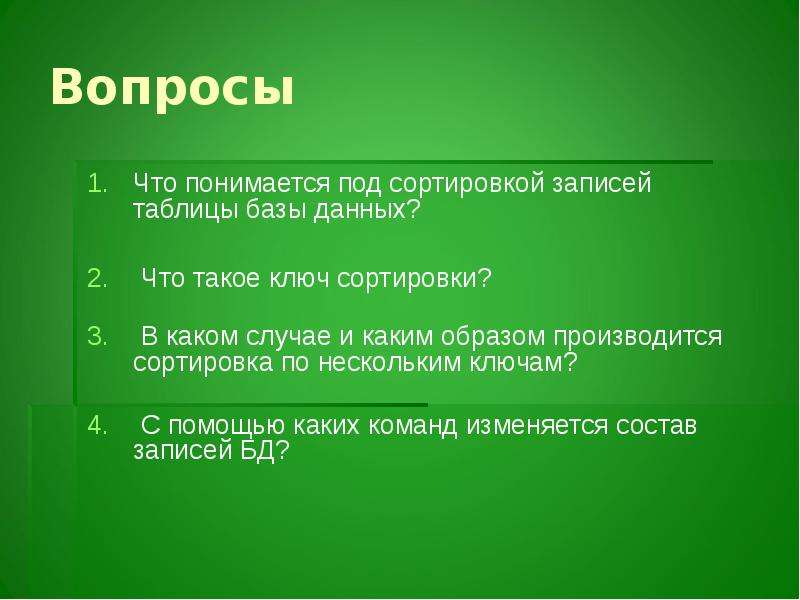 Вопросы

1. Что понимается под сортировкой записей таблицы базы данных?

2. Что такое ключ сортировки?

3. В каком случае и каким образом производится сортировка по нескольким ключам?

4. С помощью каких команд изменяется состав записей БД?